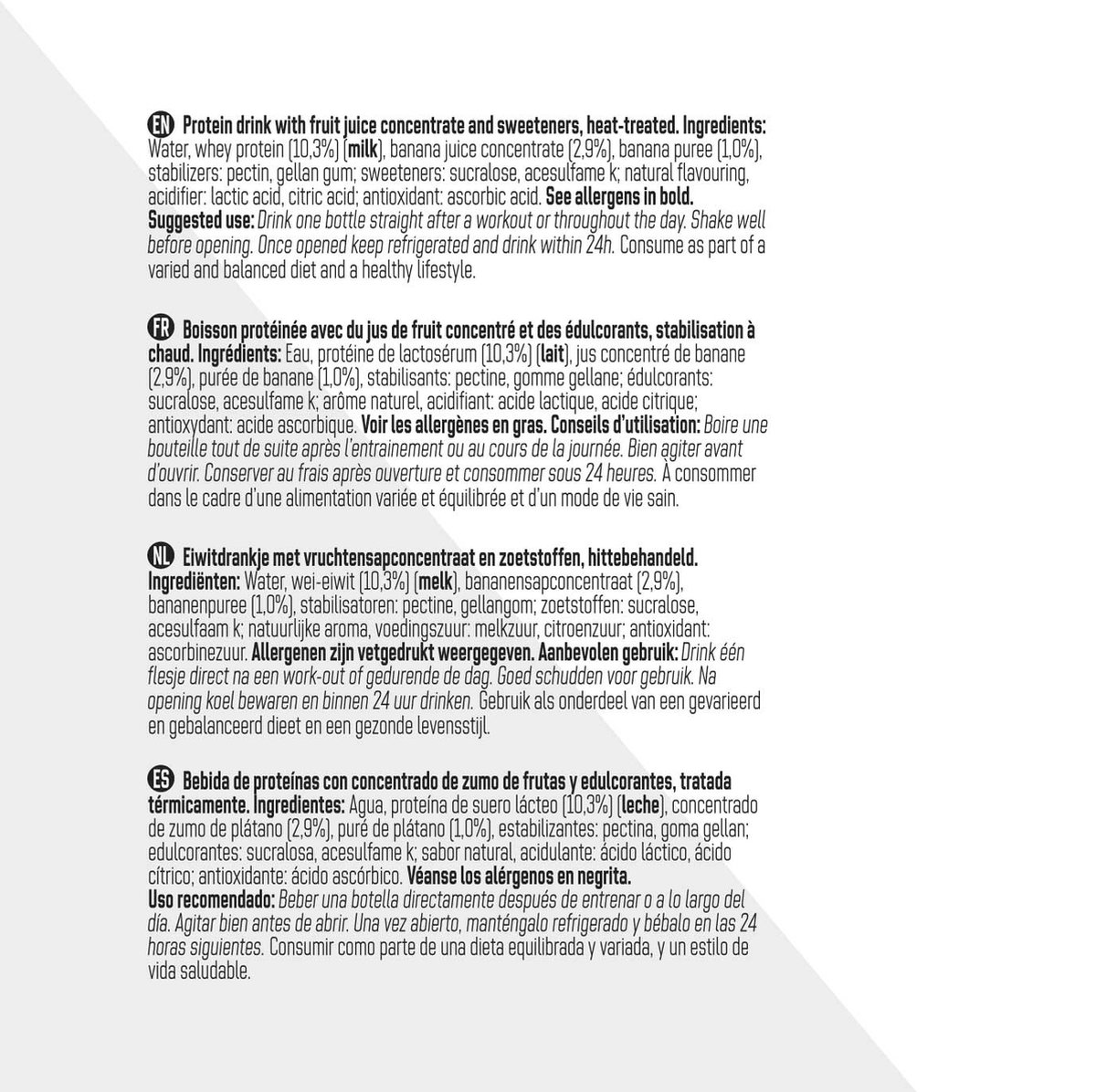 EN Protein drink with fruit juice concentrate and sweeteners, heat-treated. Ingredients: Water, whey protein (10,3%) (milk), banana juice concentrate (2,9%), banana puree (1,0%), stabilizers: pectin, gellan gum; sweeteners: sucralose, acesulfame k; natural flavouring, acidifier: lactic acid, citric acid; antioxidant: ascorbic acid. See allergens in bold. Suggested use: Drink one bottle straight after a workout or throughout the day. Shake well before opening. Once opened keep refrigerated and drink within 24h. Consume as part of a varied and balanced diet and a healthy lifestyle.

FR Boisson protéinée avec du jus de fruit concentré et des édulcorants, stabilisation à chaud. Ingrédients: Eau, protéine de lactosérum (10,3%) (lait), jus concentré de banane (2,9%), purée de banane (1,0%), stabilisants: pectine, gomme gellane; édulcorants: sucralose, acesulfame k; arôme naturel, acidifiant: acide lactique, acide citrique; antioxydant: acide ascorbique. Voir les allergènes en gras. Conseils d'utilisation: Boire une bouteille tout de suite après l'entrainement ou au cours de la journée. Bien agiter avant d'ouvrir. Conserver au frais après ouverture et consommer sous 24 heures. À consommer dans le cadre d'une alimentation variée et équilibrée et d'un mode de vie sain.

NL Eiwitdrankje met vruchtensapconcentraat en zoetstoffen, hittebehandeld. Ingrediënten: Water, wei-eiwit (10,3%) (melk), bananensapconcentraat (2,9%), bananenpuree (1,0%), stabilisatoren: pectine, gellangom; zoetstoffen: sucralose, acesulfaam k; natuurlijke aroma, voedingszuur: melkzuur, citroenzuur; antioxidant: ascorbinezuur. Allergenen zijn vetgedrukt weergegeven. Aanbevolen gebruik: Drink één flesje direct na een work-out of gedurende de dag. Goed schudden voor gebruik. Na opening koel bewaren en binnen 24 uur drinken. Gebruik als onderdeel van een gevarieerd en gebalanceerd dieet en een gezonde levensstijl.

ES Bebida de proteínas con concentrado de zumo de frutas y edulcorantes, tratada térmicamente. Ingredientes: Agua, proteína de suero lácteo (10,3%) (leche), concentrado de zumo de plátano (2,9%), puré de plátano (1,0%), estabilizantes: pectina, goma gellan; edulcorantes: sucralosa, acesulfame k; sabor natural, acidulante: ácido láctico, ácido cítrico; antioxidante: ácido ascórbico. Véanse los alérgenos en negrita. Uso recomendado: Beber una botella directamente después de entrenar o a lo largo del día. Agitar bien antes de abrir. Una vez abierto, manténgalo refrigerado y bébalo en las 24 horas siguientes. Consumir como parte de una dieta equilibrada y variada, y un estilo de vida saludable.